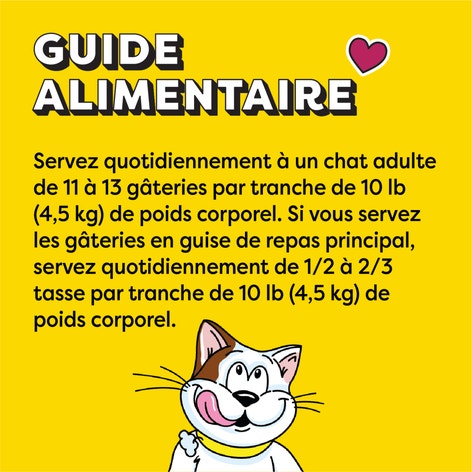 GUIDE ALIMENTAIRE

Servez quotidiennement à un chat adulte de 11 à 13 gâteries par tranche de 10 lb (4,5 kg) de poids corporel. Si vous servez les gâteries en guise de repas principal, servez quotidiennement de 1/2 à 2/3 tasse par tranche de 10 lb (4,5 kg) de poids corporel.